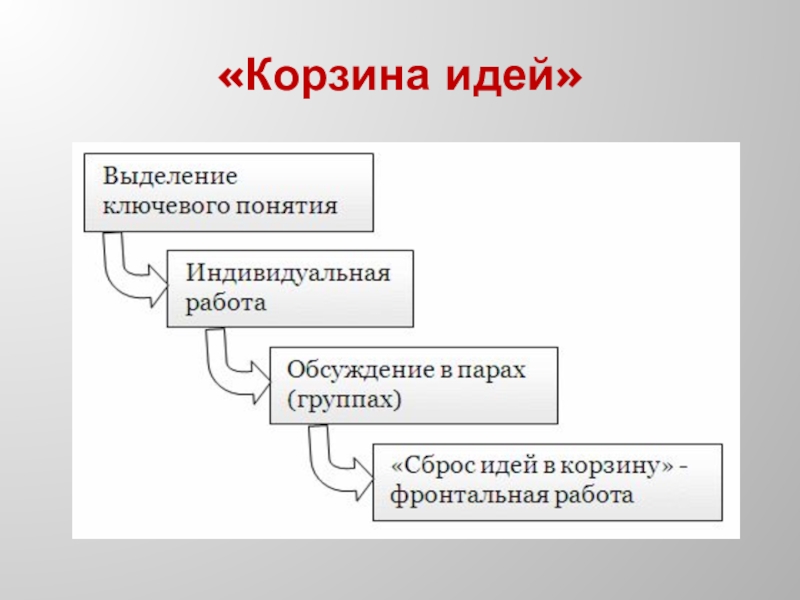 «Корзина идей»

Выделение ключевого понятия

Индивидуальная работа

Обсуждение в парах (группах)

«Сброс идей в корзину» - фронтальная работа